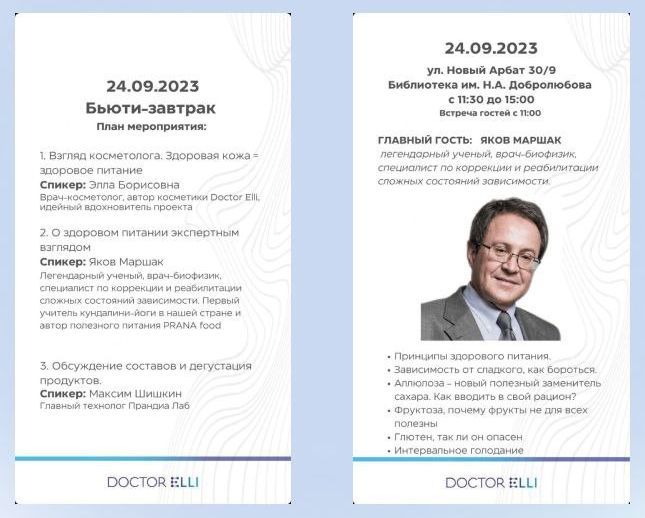 24.09.2023
Бьюти-завтрак
План мероприятия:

1. Взгляд косметолога. Здоровая кожа = здоровое питание
Спикер: Элла Борисовна
Врач-косметолог, автор косметики Doctor Elli, идейный вдохновитель проекта

2. О здоровом питании экспертным взглядом
Спикер: Яков Маршак
Легендарный ученый, врач-биофизик, специалист по коррекции и реабилитации сложных состояний зависимости. Первый учитель кундалини-йоги в нашей стране и автор полезного питания PRANA food

3. Обсуждение составов и дегустация продуктов.
Спикер: Максим Шишкин
Главный технолог Прандиа Лаб

DOCTOR ELLI

24.09.2023
ул. Новый Арбат 30/9
Библиотека им. Н.А. Добролюбова
с 11:30 до 15:00
Встреча гостей с 11:00

ГЛАВНЫЙ ГОСТЬ: ЯКОВ МАРШАК
легендарный ученый, врач-биофизик, специалист по коррекции и реабилитации сложных состояний зависимости.

• Принципы здорового питания.
• Зависимость от сладкого, как бороться.
• Аллюлоза – новый полезный заменитель сахара. Как вводить в свой рацион?
• Фруктоза, почему фрукты не для всех полезны
• Глютен, так ли он опасен
• Интервальное голодание

DOCTOR ELLI